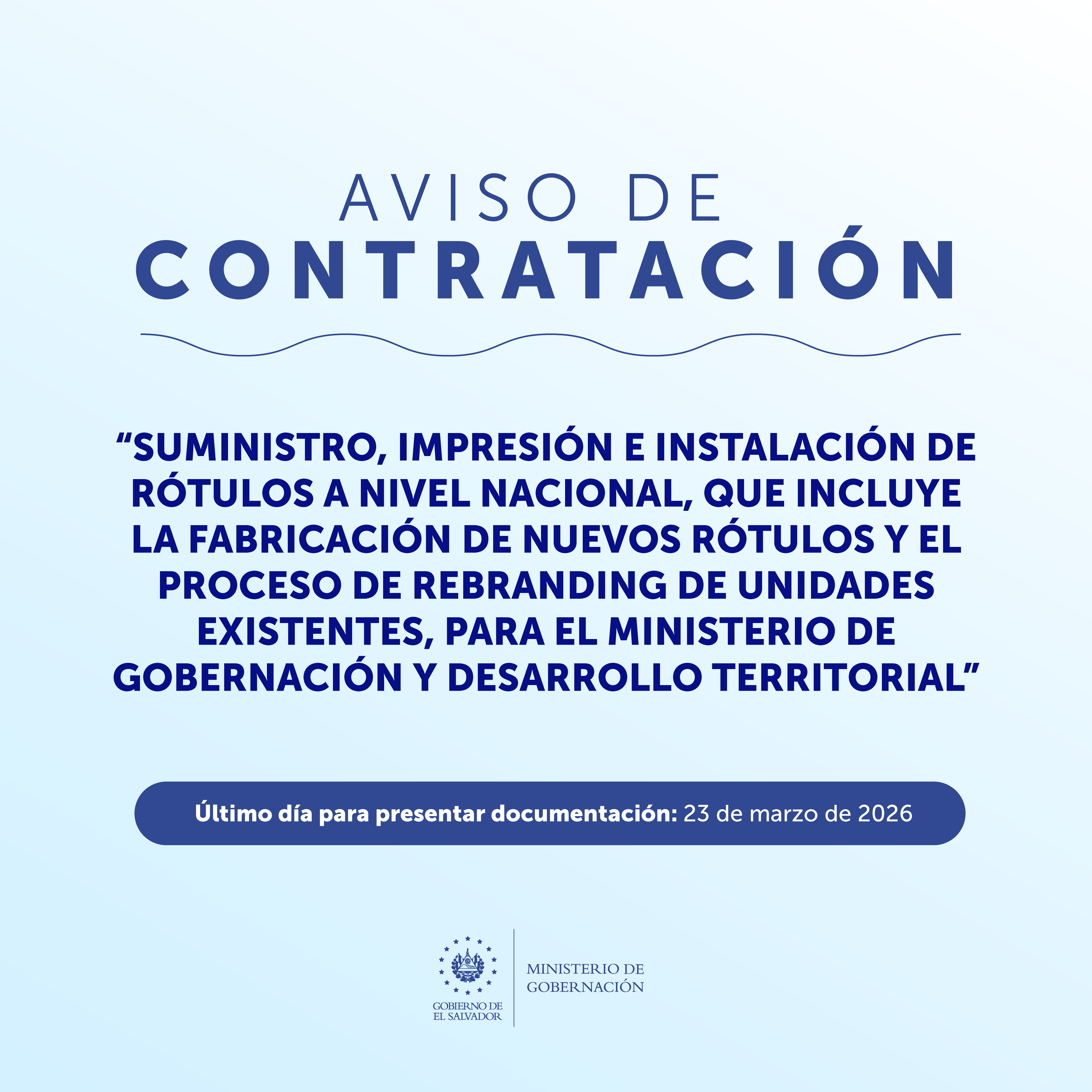 AVISO DE
CONTRATACIÓN

"SUMINISTRO, IMPRESIÓN E INSTALACIÓN DE RÓTULOS A NIVEL NACIONAL, QUE INCLUYE LA FABRICACIÓN DE NUEVOS RÓTULOS Y EL PROCESO DE REBRANDING DE UNIDADES EXISTENTES, PARA EL MINISTERIO DE GOBERNACIÓN Y DESARROLLO TERRITORIAL"

Último día para presentar documentación: 23 de marzo de 2026

GOBIERNO DE
EL SALVADOR

MINISTERIO DE
GOBERNACIÓN